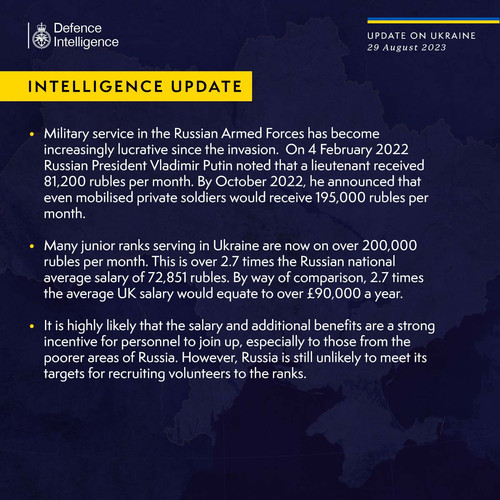 Defence Intelligence

UPDATE ON UKRAINE
29 August 2023

INTELLIGENCE UPDATE

• Military service in the Russian Armed Forces has become increasingly lucrative since the invasion. On 4 February 2022 Russian President Vladimir Putin noted that a lieutenant received 81,200 rubles per month. By October 2022, he announced that even mobilised private soldiers would receive 195,000 rubles per month.

• Many junior ranks serving in Ukraine are now on over 200,000 rubles per month. This is over 2.7 times the Russian national average salary of 72,851 rubles. By way of comparison, 2.7 times the average UK salary would equate to over £90,000 a year.

• It is highly likely that the salary and additional benefits are a strong incentive for personnel to join up, especially to those from the poorer areas of Russia. However, Russia is still unlikely to meet its targets for recruiting volunteers to the ranks.